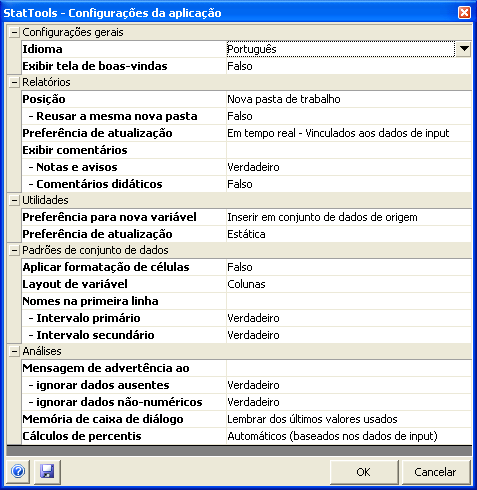 StatTools - Configurações da aplicação

Configurações gerais

| | |
|---|---|
| Idioma | Português |
| Exibir tela de boas-vindas | Falso |

Relatórios

| | |
|---|---|
| Posição | Nova pasta de trabalho |
| - Reusar a mesma nova pasta | Falso |
| Preferência de atualização | Em tempo real - Vinculados aos dados de input |
| Exibir comentários | |
| - Notas e avisos | Verdadeiro |
| - Comentários didáticos | Falso |

Utilidades

| | |
|---|---|
| Preferência para nova variável | Inserir em conjunto de dados de origem |
| Preferência de atualização | Estática |

Padrões de conjunto de dados

| | |
|---|---|
| Aplicar formatação de células | Falso |
| Layout de variável | Colunas |
| Nomes na primeira linha | |
| - Intervalo primário | Verdadeiro |
| - Intervalo secundário | Verdadeiro |

Análises

| | |
|---|---|
| Mensagem de advertência ao | |
| - ignorar dados ausentes | Verdadeiro |
| - ignorar dados não-numéricos | Verdadeiro |
| Memória de caixa de diálogo | Lembrar dos últimos valores usados |
| Cálculos de percentis | Automáticos (baseados nos dados de input) |

OK
Cancelar